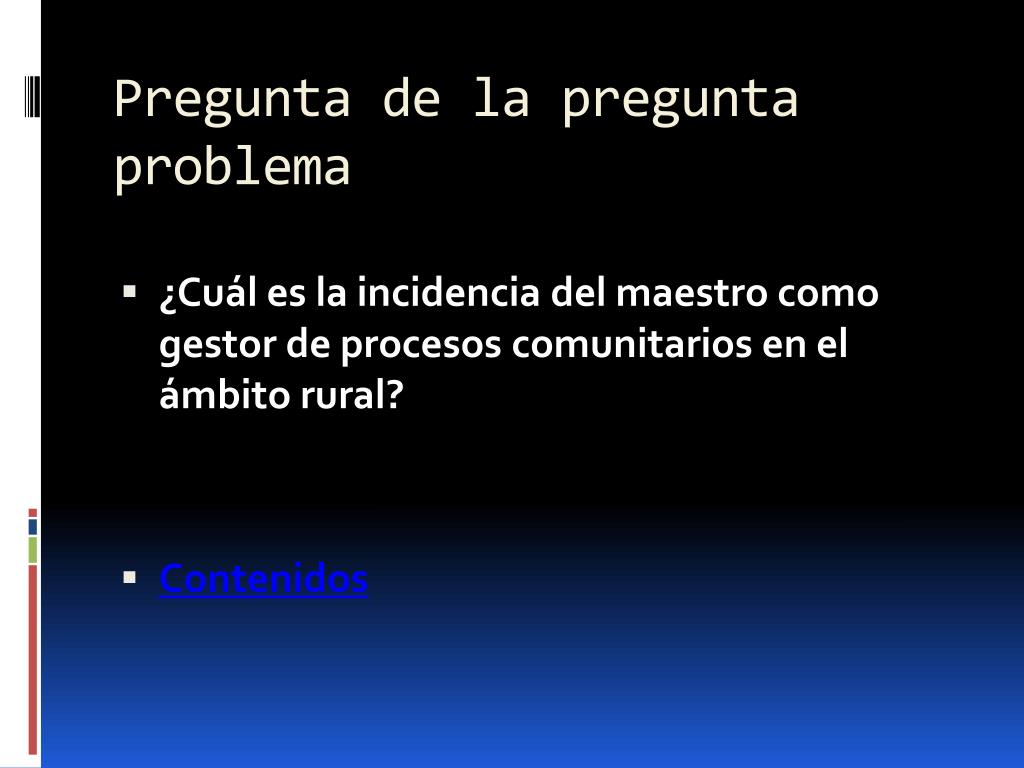 Pregunta de la pregunta problema

• ¿Cuál es la incidencia del maestro como gestor de procesos comunitarios en el ámbito rural?

• Contenidos